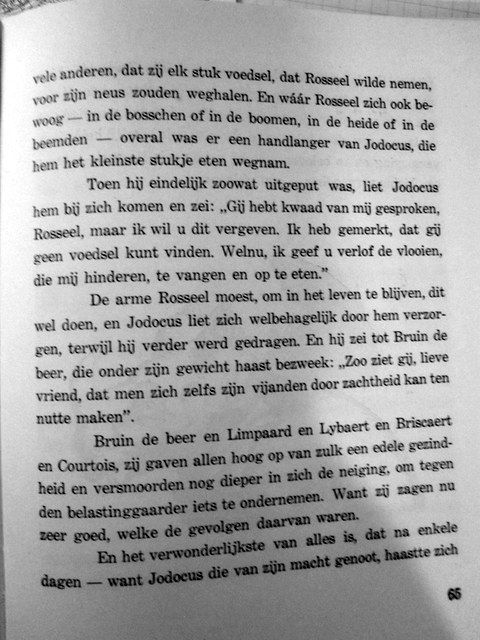 vele anderen, dat zij elk stuk voedsel, dat Rosseel wilde nemen, voor zijn neus zouden weghalen. En wáár Rosseel zich ook bewoog — in de bosschen of in de boomen, in de heide of in de beemden — overal was er een handlanger van Jodocus, die hem het kleinste stukje eten wegnam.

Toen hij eindelijk zoowat uitgeput was, liet Jodocus hem bij zich komen en zei: „Gij hebt kwaad van mij gesproken, Rosseel, maar ik wil u dit vergeven. Ik heb gemerkt, dat gij geen voedsel kunt vinden. Welnu, ik geef u verlof de vlooien, die mij hinderen, te vangen en op te eten."

De arme Rosseel moest, om in het leven te blijven, dit wel doen, en Jodocus liet zich welbehagelijk door hem verzorgen, terwijl hij verder werd gedragen. En hij zei tot Bruin de beer, die onder zijn gewicht haast bezweek: „Zoo ziet gij, lieve vriend, dat men zich zelfs zijn vijanden door zachtheid kan ten nutte maken".

Bruin de beer en Limpaard en Lybaert en Briscaert en Courtois, zij gaven allen hoog op van zulk een edele gezindheid en versmoorden nog dieper in zich de neiging, om tegen den belastinggaarder iets te ondernemen. Want zij zagen nu zeer goed, welke de gevolgen daarvan waren.

En het verwonderlijkste van alles is, dat na enkele dagen — want Jodocus die van zijn macht genoot, haastte zich

65